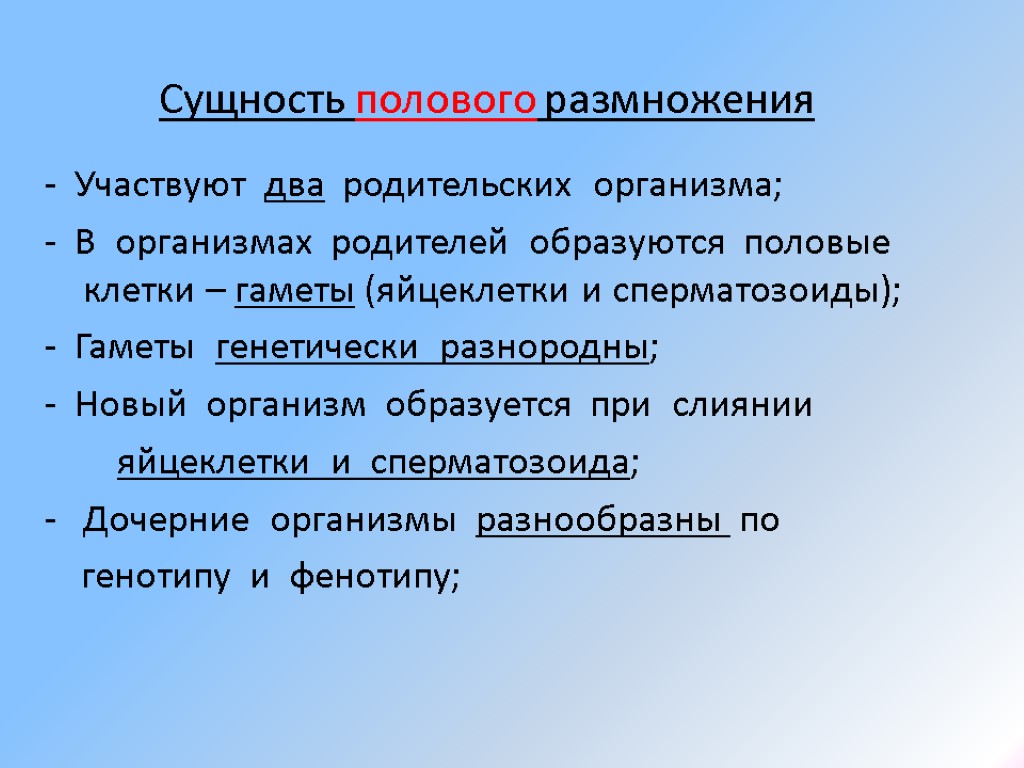 Сущность полового размножения

- Участвуют два родительских организма;

- В организмах родителей образуются половые клетки – гаметы (яйцеклетки и сперматозоиды);

- Гаметы генетически разнородны;

- Новый организм образуется при слиянии яйцеклетки и сперматозоида;

- Дочерние организмы разнообразны по генотипу и фенотипу;